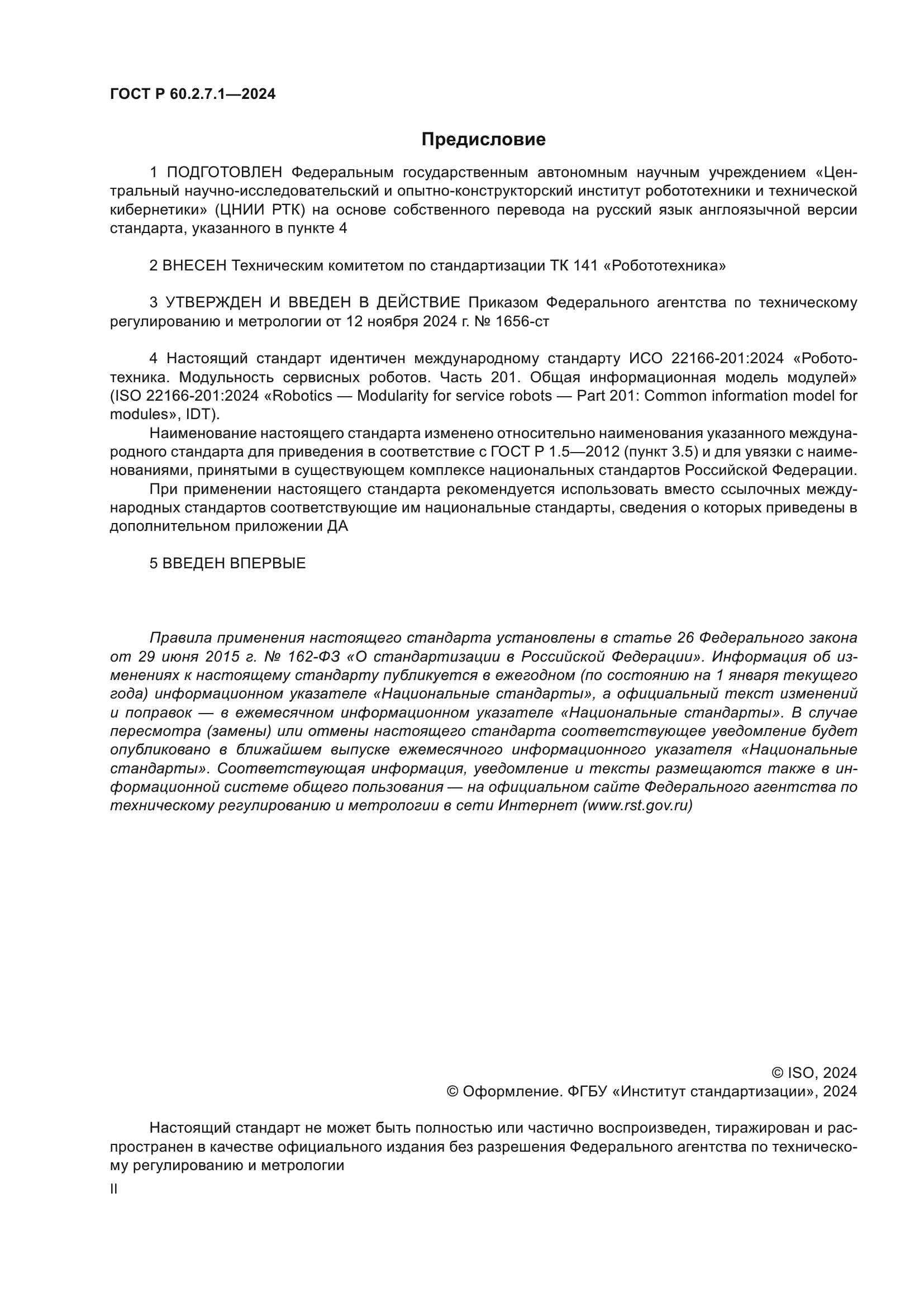 ГОСТ Р 60.2.7.1—2024

Предисловие

1 ПОДГОТОВЛЕН Федеральным государственным автономным научным учреждением «Центральный научно-исследовательский и опытно-конструкторский институт робототехники и технической кибернетики» (ЦНИИ РТК) на основе собственного перевода на русский язык англоязычной версии стандарта, указанного в пункте 4

2 ВНЕСЕН Техническим комитетом по стандартизации ТК 141 «Робототехника»

3 УТВЕРЖДЕН И ВВЕДЕН В ДЕЙСТВИЕ Приказом Федерального агентства по техническому регулированию и метрологии от 12 ноября 2024 г. № 1656-ст

4 Настоящий стандарт идентичен международному стандарту ИСО 22166-201:2024 «Робототехника. Модульность сервисных роботов. Часть 201. Общая информационная модель модулей» (ISO 22166-201:2024 «Robotics — Modularity for service robots — Part 201: Common information model for modules», IDT).

Наименование настоящего стандарта изменено относительно наименования указанного международного стандарта для приведения в соответствие с ГОСТ Р 1.5—2012 (пункт 3.5) и для увязки с наименованиями, принятыми в существующем комплексе национальных стандартов Российской Федерации.

При применении настоящего стандарта рекомендуется использовать вместо ссылочных международных стандартов соответствующие им национальные стандарты, сведения о которых приведены в дополнительном приложении ДА

5 ВВЕДЕН ВПЕРВЫЕ

Правила применения настоящего стандарта установлены в статье 26 Федерального закона от 29 июня 2015 г. № 162-ФЗ «О стандартизации в Российской Федерации». Информация об изменениях к настоящему стандарту публикуется в ежегодном (по состоянию на 1 января текущего года) информационном указателе «Национальные стандарты», а официальный текст изменений и поправок — в ежемесячном информационном указателе «Национальные стандарты». В случае пересмотра (замены) или отмены настоящего стандарта соответствующее уведомление будет опубликовано в ближайшем выпуске ежемесячного информационного указателя «Национальные стандарты». Соответствующая информация, уведомление и тексты размещаются также в информационной системе общего пользования — на официальном сайте Федерального агентства по техническому регулированию и метрологии в сети Интернет (www.rst.gov.ru)

© ISO, 2024
© Оформление. ФГБУ «Институт стандартизации», 2024

Настоящий стандарт не может быть полностью или частично воспроизведен, тиражирован и распространен в качестве официального издания без разрешения Федерального агентства по техническому регулированию и метрологии

II